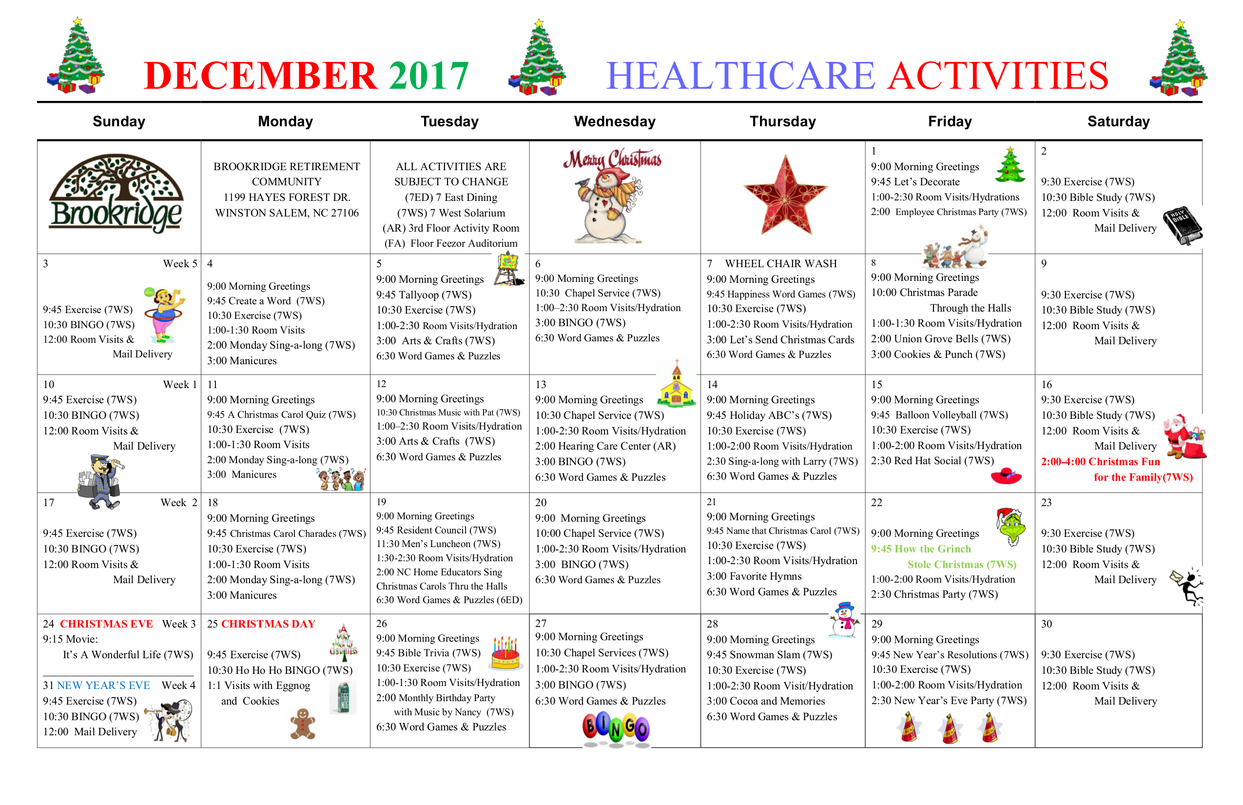 DECEMBER 2017 HEALTHCARE ACTIVITIES

| Sunday | Monday | Tuesday | Wednesday | Thursday | Friday | Saturday |
|---|---|---|---|---|---|---|
| Brookridge | BROOKRIDGE RETIREMENT COMMUNITY 1199 HAYES FOREST DR. WINSTON SALEM, NC 27106 | ALL ACTIVITIES ARE SUBJECT TO CHANGE (7ED) 7 East Dining (7WS) 7 West Solarium (AR) 3rd Floor Activity Room (FA) Floor Feezor Auditorium | Merry Christmas | | 1 9:00 Morning Greetings 9:45 Let's Decorate 1:00-2:30 Room Visits/Hydrations 2:00 Employee Christmas Party (7WS) | 2 9:30 Exercise (7WS) 10:30 Bible Study (7WS) 12:00 Room Visits & Mail Delivery |
| 3 Week 5 9:45 Exercise (7WS) 10:30 BINGO (7WS) 12:00 Room Visits & Mail Delivery | 4 9:00 Morning Greetings 9:45 Create a Word (7WS) 10:30 Exercise (7WS) 1:00-1:30 Room Visits 2:00 Monday Sing-a-long (7WS) 3:00 Manicures | 5 9:00 Morning Greetings 9:45 Tallyoop (7WS) 10:30 Exercise (7WS) 1:00-2:30 Room Visits/Hydration 3:00 Arts & Crafts (7WS) 6:30 Word Games & Puzzles | 6 9:00 Morning Greetings 10:30 Chapel Service (7WS) 1:00–2:30 Room Visits/Hydration 3:00 BINGO (7WS) 6:30 Word Games & Puzzles | 7 WHEEL CHAIR WASH 9:00 Morning Greetings 9:45 Happiness Word Games (7WS) 10:30 Exercise (7WS) 1:00-2:30 Room Visits/Hydration 3:00 Let's Send Christmas Cards 6:30 Word Games & Puzzles | 8 9:00 Morning Greetings 10:00 Christmas Parade Through the Halls 1:00-1:30 Room Visits/Hydration 2:00 Union Grove Bells (7WS) 3:00 Cookies & Punch (7WS) | 9 9:30 Exercise (7WS) 10:30 Bible Study (7WS) 12:00 Room Visits & Mail Delivery |
| 10 Week 1 9:45 Exercise (7WS) 10:30 BINGO (7WS) 12:00 Room Visits & Mail Delivery | 11 9:00 Morning Greetings 9:45 A Christmas Carol Quiz (7WS) 10:30 Exercise (7WS) 1:00-1:30 Room Visits 2:00 Monday Sing-a-long (7WS) 3:00 Manicures | 12 9:00 Morning Greetings 10:30 Christmas Music with Pat (7WS) 1:00–2:30 Room Visits/Hydration 3:00 Arts & Crafts (7WS) 6:30 Word Games & Puzzles | 13 9:00 Morning Greetings 10:30 Chapel Service (7WS) 1:00-2:30 Room Visits/Hydration 2:00 Hearing Care Center (AR) 3:00 BINGO (7WS) 6:30 Word Games & Puzzles | 14 9:00 Morning Greetings 9:45 Holiday ABC's (7WS) 10:30 Exercise (7WS) 1:00-2:00 Room Visits/Hydration 2:30 Sing-a-long with Larry (7WS) 6:30 Word Games & Puzzles | 15 9:00 Morning Greetings 9:45 Balloon Volleyball (7WS) 10:30 Exercise (7WS) 1:00-2:00 Room Visits/Hydration 2:30 Red Hat Social (7WS) | 16 9:30 Exercise (7WS) 10:30 Bible Study (7WS) 12:00 Room Visits & Mail Delivery 2:00-4:00 Christmas Fun for the Family(7WS) |
| 17 Week 2 9:45 Exercise (7WS) 10:30 BINGO (7WS) 12:00 Room Visits & Mail Delivery | 18 9:00 Morning Greetings 9:45 Christmas Carol Charades (7WS) 10:30 Exercise (7WS) 1:00-1:30 Room Visits 2:00 Monday Sing-a-long (7WS) 3:00 Manicures | 19 9:00 Morning Greetings 9:45 Resident Council (7WS) 11:30 Men's Luncheon (7WS) 1:30-2:30 Room Visits/Hydration 2:00 NC Home Educators Sing Christmas Carols Thru the Halls 6:30 Word Games & Puzzles (6ED) | 20 9:00 Morning Greetings 10:00 Chapel Service (7WS) 1:00-2:30 Room Visits/Hydration 3:00 BINGO (7WS) 6:30 Word Games & Puzzles | 21 9:00 Morning Greetings 9:45 Name that Christmas Carol (7WS) 10:30 Exercise (7WS) 1:00-2:30 Room Visits/Hydration 3:00 Favorite Hymns 6:30 Word Games & Puzzles | 22 9:00 Morning Greetings 9:45 How the Grinch Stole Christmas (7WS) 1:00-2:00 Room Visits/Hydration 2:30 Christmas Party (7WS) | 23 9:30 Exercise (7WS) 10:30 Bible Study (7WS) 12:00 Room Visits & Mail Delivery |
| 24 CHRISTMAS EVE Week 3 9:15 Movie: It's A Wonderful Life (7WS) 31 NEW YEAR'S EVE Week 4 9:45 Exercise (7WS) 10:30 BINGO (7WS) 12:00 Mail Delivery | 25 CHRISTMAS DAY 9:45 Exercise (7WS) 10:30 Ho Ho Ho BINGO (7WS) 1:1 Visits with Eggnog and Cookies | 26 9:00 Morning Greetings 9:45 Bible Trivia (7WS) 10:30 Exercise (7WS) 1:00-1:30 Room Visits/Hydration 2:00 Monthly Birthday Party with Music by Nancy (7WS) 6:30 Word Games & Puzzles | 27 9:00 Morning Greetings 10:30 Chapel Services (7WS) 1:00-2:30 Room Visits/Hydration 3:00 BINGO (7WS) 6:30 Word Games & Puzzles BINGO | 28 9:00 Morning Greetings 9:45 Snowman Slam (7WS) 10:30 Exercise (7WS) 1:00-2:30 Room Visit/Hydration 3:00 Cocoa and Memories 6:30 Word Games & Puzzles | 29 9:00 Morning Greetings 9:45 New Year's Resolutions (7WS) 10:30 Exercise (7WS) 1:00-2:00 Room Visits/Hydration 2:30 New Year's Eve Party (7WS) | 30 9:30 Exercise (7WS) 10:30 Bible Study (7WS) 12:00 Room Visits & Mail Delivery |